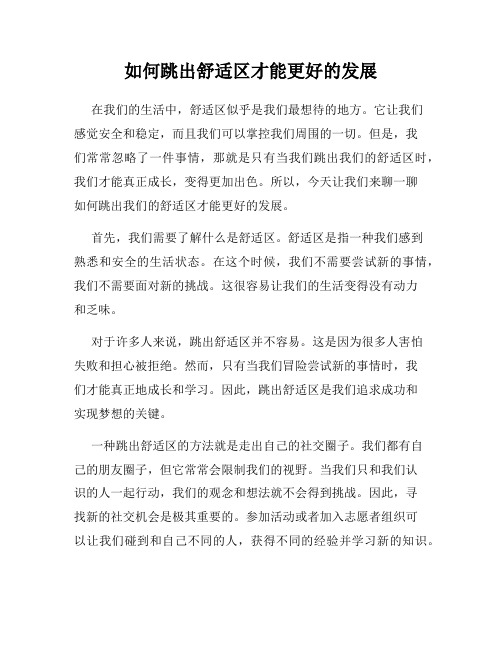 如何跳出舒适区才能更好的发展

在我们的生活中，舒适区似乎是我们最想待的地方。它让我们感觉安全和稳定，而且我们可以掌控我们周围的一切。但是，我们常常忽略了一件事情，那就是只有当我们跳出我们的舒适区时，我们才能真正成长，变得更加出色。所以，今天让我们来聊一聊如何跳出我们的舒适区才能更好的发展。

首先，我们需要了解什么是舒适区。舒适区是指一种我们感到熟悉和安全的生活状态。在这个时候，我们不需要尝试新的事情，我们不需要面对新的挑战。这很容易让我们的生活变得没有动力和乏味。

对于许多人来说，跳出舒适区并不容易。这是因为很多人害怕失败和担心被拒绝。然而，只有当我们冒险尝试新的事情时，我们才能真正地成长和学习。因此，跳出舒适区是我们追求成功和实现梦想的关键。

一种跳出舒适区的方法就是走出自己的社交圈子。我们都有自己的朋友圈子，但它常常会限制我们的视野。当我们只和我们认识的人一起行动，我们的观念和想法就不会得到挑战。因此，寻找新的社交机会是极其重要的。参加活动或者加入志愿者组织可以让我们碰到和自己不同的人，获得不同的经验并学习新的知识。